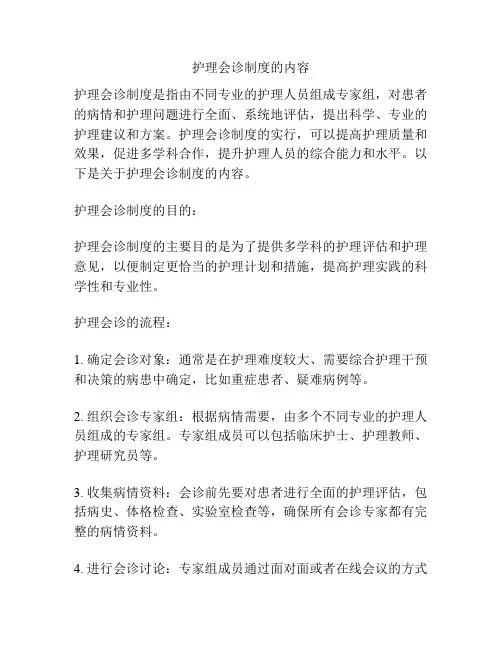 护理会诊制度的内容

护理会诊制度是指由不同专业的护理人员组成专家组，对患者的病情和护理问题进行全面、系统地评估，提出科学、专业的护理建议和方案。护理会诊制度的实行，可以提高护理质量和效果，促进多学科合作，提升护理人员的综合能力和水平。以下是关于护理会诊制度的内容。

护理会诊制度的目的：

护理会诊制度的主要目的是为了提供多学科的护理评估和护理意见，以便制定更恰当的护理计划和措施，提高护理实践的科学性和专业性。

护理会诊的流程：

1. 确定会诊对象：通常是在护理难度较大、需要综合护理干预和决策的病患中确定，比如重症患者、疑难病例等。

2. 组织会诊专家组：根据病情需要，由多个不同专业的护理人员组成的专家组。专家组成员可以包括临床护士、护理教师、护理研究员等。

3. 收集病情资料：会诊前先要对患者进行全面的护理评估，包括病史、体格检查、实验室检查等，确保所有会诊专家都有完整的病情资料。

4. 进行会诊讨论：专家组成员通过面对面或者在线会议的方式